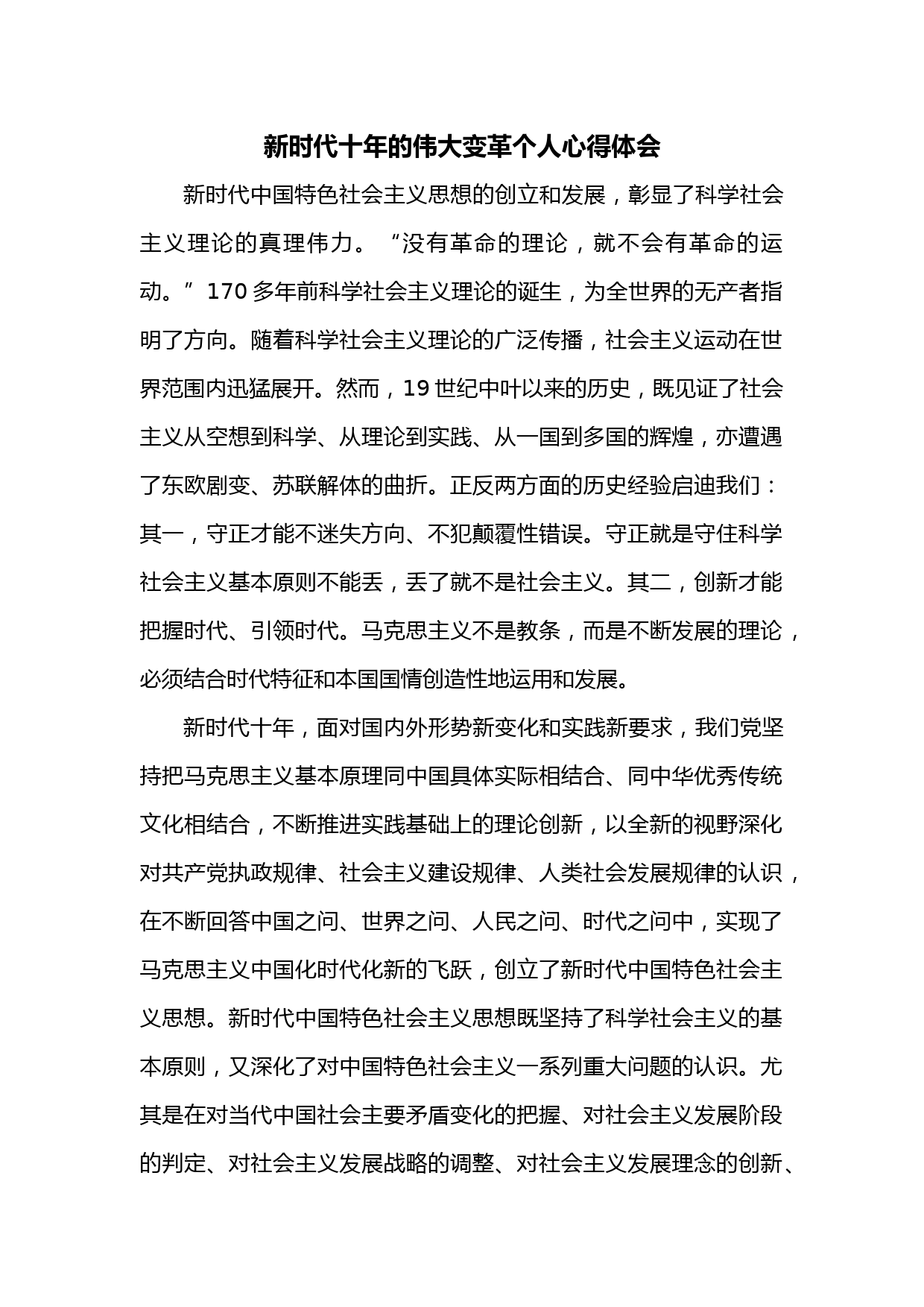 新时代十年的伟大变革个人心得体会

新时代中国特色社会主义思想的创立和发展，彰显了科学社会主义理论的真理伟力。“没有革命的理论，就不会有革命的运动。”170多年前科学社会主义理论的诞生，为全世界的无产者指明了方向。随着科学社会主义理论的广泛传播，社会主义运动在世界范围内迅猛展开。然而，19世纪中叶以来的历史，既见证了社会主义从空想到科学、从理论到实践、从一国到多国的辉煌，亦遭遇了东欧剧变、苏联解体的曲折。正反两方面的历史经验启迪我们：其一，守正才能不迷失方向、不犯颠覆性错误。守正就是守住科学社会主义基本原则不能丢，丢了就不是社会主义。其二，创新才能把握时代、引领时代。马克思主义不是教条，而是不断发展的理论，必须结合时代特征和本国国情创造性地运用和发展。

新时代十年，面对国内外形势新变化和实践新要求，我们党坚持把马克思主义基本原理同中国具体实际相结合、同中华优秀传统文化相结合，不断推进实践基础上的理论创新，以全新的视野深化对共产党执政规律、社会主义建设规律、人类社会发展规律的认识，在不断回答中国之问、世界之问、人民之问、时代之问中，实现了马克思主义中国化时代化新的飞跃，创立了新时代中国特色社会主义思想。新时代中国特色社会主义思想既坚持了科学社会主义的基本原则，又深化了对中国特色社会主义一系列重大问题的认识。尤其是在对当代中国社会主要矛盾变化的把握、对社会主义发展阶段的判定、对社会主义发展战略的调整、对社会主义发展理念的创新、